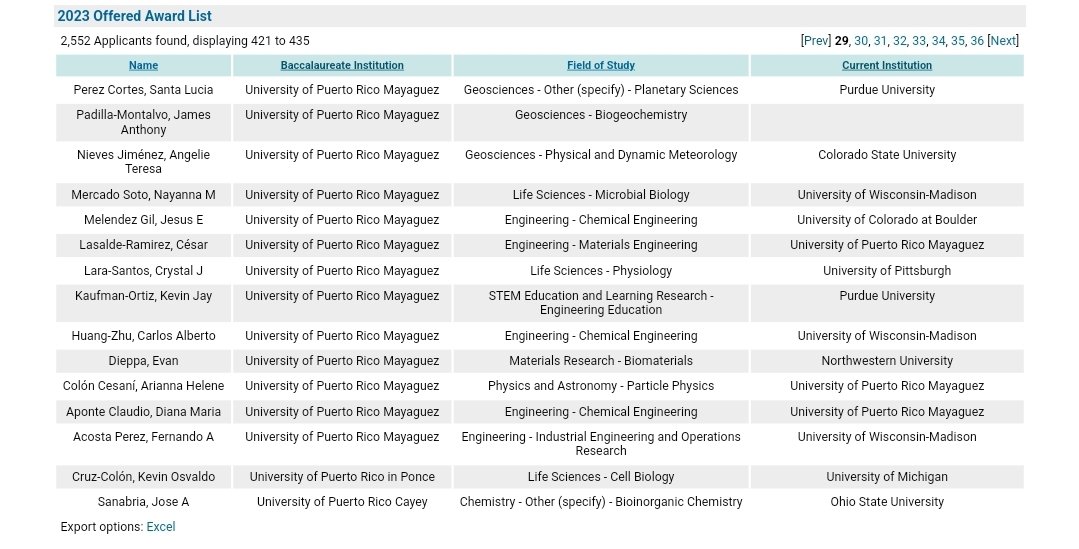 2023 Offered Award List

2,552 Applicants found, displaying 421 to 435

[Prev] 29, 30, 31, 32, 33, 34, 35, 36 [Next]

| Name | Baccalaureate Institution | Field of Study | Current Institution |
|---|---|---|---|
| Perez Cortes, Santa Lucia | University of Puerto Rico Mayaguez | Geosciences - Other (specify) - Planetary Sciences | Purdue University |
| Padilla-Montalvo, James Anthony | University of Puerto Rico Mayaguez | Geosciences - Biogeochemistry | |
| Nieves Jiménez, Angelie Teresa | University of Puerto Rico Mayaguez | Geosciences - Physical and Dynamic Meteorology | Colorado State University |
| Mercado Soto, Nayanna M | University of Puerto Rico Mayaguez | Life Sciences - Microbial Biology | University of Wisconsin-Madison |
| Melendez Gil, Jesus E | University of Puerto Rico Mayaguez | Engineering - Chemical Engineering | University of Colorado at Boulder |
| Lasalde-Ramirez, César | University of Puerto Rico Mayaguez | Engineering - Materials Engineering | University of Puerto Rico Mayaguez |
| Lara-Santos, Crystal J | University of Puerto Rico Mayaguez | Life Sciences - Physiology | University of Pittsburgh |
| Kaufman-Ortiz, Kevin Jay | University of Puerto Rico Mayaguez | STEM Education and Learning Research - Engineering Education | Purdue University |
| Huang-Zhu, Carlos Alberto | University of Puerto Rico Mayaguez | Engineering - Chemical Engineering | University of Wisconsin-Madison |
| Dieppa, Evan | University of Puerto Rico Mayaguez | Materials Research - Biomaterials | Northwestern University |
| Colón Cesaní, Arianna Helene | University of Puerto Rico Mayaguez | Physics and Astronomy - Particle Physics | University of Puerto Rico Mayaguez |
| Aponte Claudio, Diana Maria | University of Puerto Rico Mayaguez | Engineering - Chemical Engineering | University of Puerto Rico Mayaguez |
| Acosta Perez, Fernando A | University of Puerto Rico Mayaguez | Engineering - Industrial Engineering and Operations Research | University of Wisconsin-Madison |
| Cruz-Colón, Kevin Osvaldo | University of Puerto Rico in Ponce | Life Sciences - Cell Biology | University of Michigan |
| Sanabria, Jose A | University of Puerto Rico Cayey | Chemistry - Other (specify) - Bioinorganic Chemistry | Ohio State University |

Export options: Excel